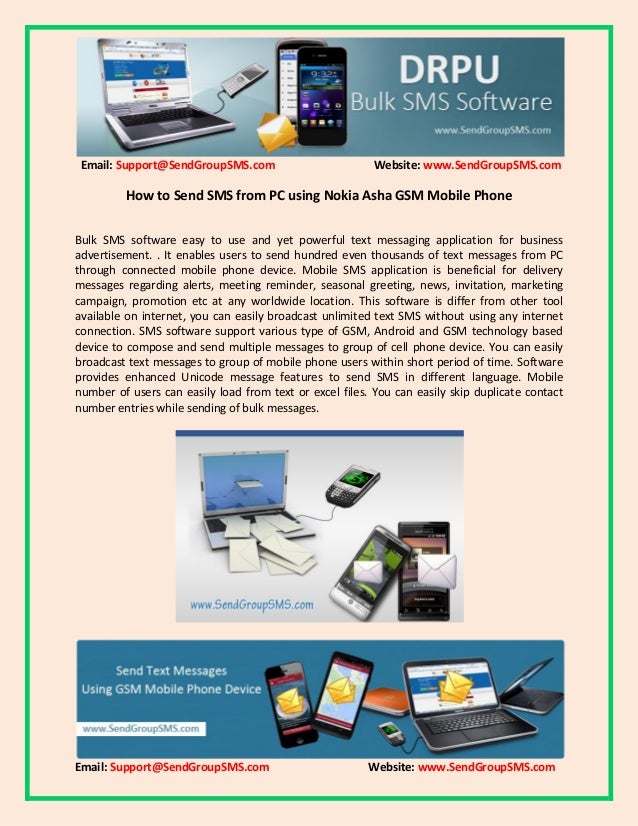 DRPU
Bulk SMS Software
www.SendGroupSMS.com

Email: Support@SendGroupSMS.com Website: www.SendGroupSMS.com

How to Send SMS from PC using Nokia Asha GSM Mobile Phone

Bulk SMS software easy to use and yet powerful text messaging application for business advertisement. . It enables users to send hundred even thousands of text messages from PC through connected mobile phone device. Mobile SMS application is beneficial for delivery messages regarding alerts, meeting reminder, seasonal greeting, news, invitation, marketing campaign, promotion etc at any worldwide location. This software is differ from other tool available on internet, you can easily broadcast unlimited text SMS without using any internet connection. SMS software support various type of GSM, Android and GSM technology based device to compose and send multiple messages to group of cell phone device. You can easily broadcast text messages to group of mobile phone users within short period of time. Software provides enhanced Unicode message features to send SMS in different language. Mobile number of users can easily load from text or excel files. You can easily skip duplicate contact number entries while sending of bulk messages.

www.SendGroupSMS.com

Send Text Messages
Using GSM Mobile Phone Device
www.SendGroupSMS.com

Email: Support@SendGroupSMS.com Website: www.SendGroupSMS.com